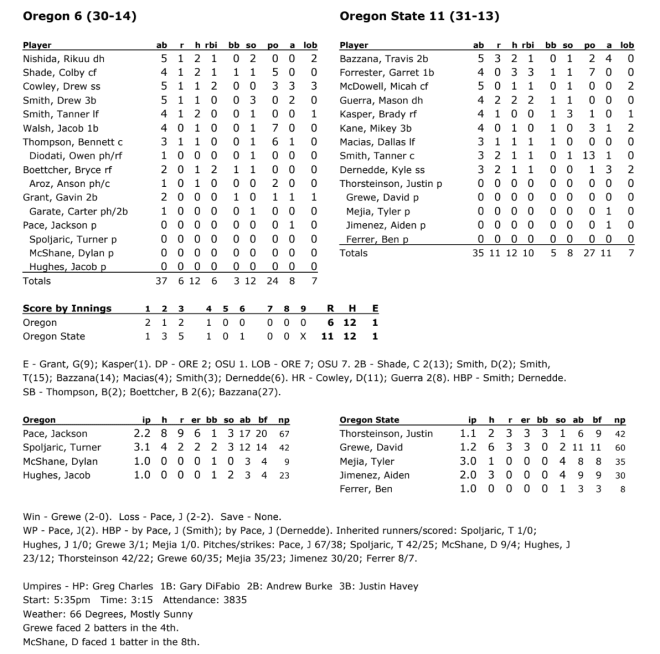 Oregon 6 (30-14)

| Player | ab | r | h | rbi | bb | so | po | a | lob |
|---|---|---|---|---|---|---|---|---|---|
| Nishida, Rikuu dh | 5 | 1 | 2 | 1 | 0 | 2 | 0 | 0 | 2 |
| Shade, Colby cf | 4 | 1 | 2 | 1 | 1 | 1 | 5 | 0 | 0 |
| Cowley, Drew ss | 5 | 1 | 1 | 2 | 0 | 0 | 3 | 3 | 3 |
| Smith, Drew 3b | 5 | 1 | 1 | 0 | 0 | 3 | 0 | 2 | 0 |
| Smith, Tanner lf | 4 | 1 | 2 | 0 | 0 | 1 | 0 | 0 | 1 |
| Walsh, Jacob 1b | 4 | 0 | 1 | 0 | 0 | 1 | 7 | 0 | 0 |
| Thompson, Bennett c | 3 | 1 | 1 | 0 | 0 | 1 | 6 | 1 | 0 |
| Diodati, Owen ph/rf | 1 | 0 | 0 | 0 | 0 | 1 | 0 | 0 | 0 |
| Boettcher, Bryce rf | 2 | 0 | 1 | 2 | 1 | 1 | 0 | 0 | 0 |
| Aroz, Anson ph/c | 1 | 0 | 1 | 0 | 0 | 0 | 2 | 0 | 0 |
| Grant, Gavin 2b | 2 | 0 | 0 | 0 | 1 | 0 | 1 | 1 | 1 |
| Garate, Carter ph/2b | 1 | 0 | 0 | 0 | 0 | 1 | 0 | 0 | 0 |
| Pace, Jackson p | 0 | 0 | 0 | 0 | 0 | 0 | 0 | 1 | 0 |
| Spoljaric, Turner p | 0 | 0 | 0 | 0 | 0 | 0 | 0 | 0 | 0 |
| McShane, Dylan p | 0 | 0 | 0 | 0 | 0 | 0 | 0 | 0 | 0 |
| Hughes, Jacob p | 0 | 0 | 0 | 0 | 0 | 0 | 0 | 0 | 0 |
| Totals | 37 | 6 | 12 | 6 | 3 | 12 | 24 | 8 | 7 |

Oregon State 11 (31-13)

| Player | ab | r | h | rbi | bb | so | po | a | lob |
|---|---|---|---|---|---|---|---|---|---|
| Bazzana, Travis 2b | 5 | 3 | 2 | 1 | 0 | 1 | 2 | 4 | 0 |
| Forrester, Garret 1b | 4 | 0 | 3 | 3 | 1 | 1 | 7 | 0 | 0 |
| McDowell, Micah cf | 5 | 0 | 1 | 1 | 0 | 1 | 0 | 0 | 2 |
| Guerra, Mason dh | 4 | 2 | 2 | 2 | 1 | 1 | 0 | 0 | 0 |
| Kasper, Brady rf | 4 | 1 | 0 | 0 | 1 | 3 | 1 | 0 | 1 |
| Kane, Mikey 3b | 4 | 0 | 1 | 0 | 1 | 0 | 3 | 1 | 2 |
| Macias, Dallas lf | 3 | 1 | 1 | 1 | 1 | 0 | 0 | 0 | 0 |
| Smith, Tanner c | 3 | 2 | 1 | 1 | 0 | 1 | 13 | 1 | 0 |
| Dernedde, Kyle ss | 3 | 2 | 1 | 1 | 0 | 0 | 1 | 3 | 2 |
| Thorsteinson, Justin p | 0 | 0 | 0 | 0 | 0 | 0 | 0 | 0 | 0 |
| Grewe, David p | 0 | 0 | 0 | 0 | 0 | 0 | 0 | 0 | 0 |
| Mejia, Tyler p | 0 | 0 | 0 | 0 | 0 | 0 | 0 | 1 | 0 |
| Jimenez, Aiden p | 0 | 0 | 0 | 0 | 0 | 0 | 0 | 1 | 0 |
| Ferrer, Ben p | 0 | 0 | 0 | 0 | 0 | 0 | 0 | 0 | 0 |
| Totals | 35 | 11 | 12 | 10 | 5 | 8 | 27 | 11 | 7 |

| Score by Innings | 1 | 2 | 3 | 4 | 5 | 6 | 7 | 8 | 9 | R | H | E |
|---|---|---|---|---|---|---|---|---|---|---|---|---|
| Oregon | 2 | 1 | 2 | 1 | 0 | 0 | 0 | 0 | 0 | 6 | 12 | 1 |
| Oregon State | 1 | 3 | 5 | 1 | 0 | 1 | 0 | 0 | X | 11 | 12 | 1 |

E - Grant, G(9); Kasper(1). DP - ORE 2; OSU 1. LOB - ORE 7; OSU 7. 2B - Shade, C 2(13); Smith, D(2); Smith, T(15); Bazzana(14); Macias(4); Smith(3); Dernedde(6). HR - Cowley, D(11); Guerra 2(8). HBP - Smith; Dernedde. SB - Thompson, B(2); Boettcher, B 2(6); Bazzana(27).

| Oregon | ip | h | r | er | bb | so | ab | bf | np |
|---|---|---|---|---|---|---|---|---|---|
| Pace, Jackson | 2.2 | 8 | 9 | 6 | 1 | 3 | 17 | 20 | 67 |
| Spoljaric, Turner | 3.1 | 4 | 2 | 2 | 2 | 3 | 12 | 14 | 42 |
| McShane, Dylan | 1.0 | 0 | 0 | 0 | 1 | 0 | 3 | 4 | 9 |
| Hughes, Jacob | 1.0 | 0 | 0 | 0 | 1 | 2 | 3 | 4 | 23 |

| Oregon State | ip | h | r | er | bb | so | ab | bf | np |
|---|---|---|---|---|---|---|---|---|---|
| Thorsteinson, Justin | 1.1 | 2 | 3 | 3 | 3 | 1 | 6 | 9 | 42 |
| Grewe, David | 1.2 | 6 | 3 | 3 | 0 | 2 | 11 | 11 | 60 |
| Mejia, Tyler | 3.0 | 1 | 0 | 0 | 0 | 4 | 8 | 8 | 35 |
| Jimenez, Aiden | 2.0 | 3 | 0 | 0 | 0 | 4 | 9 | 9 | 30 |
| Ferrer, Ben | 1.0 | 0 | 0 | 0 | 0 | 1 | 3 | 3 | 8 |

Win - Grewe (2-0). Loss - Pace, J (2-2). Save - None.
WP - Pace, J(2). HBP - by Pace, J (Smith); by Pace, J (Dernedde). Inherited runners/scored: Spoljaric, T 1/0; Hughes, J 1/0; Grewe 3/1; Mejia 1/0. Pitches/strikes: Pace, J 67/38; Spoljaric, T 42/25; McShane, D 9/4; Hughes, J 23/12; Thorsteinson 42/22; Grewe 60/35; Mejia 35/23; Jimenez 30/20; Ferrer 8/7.

Umpires - HP: Greg Charles 1B: Gary DiFabio 2B: Andrew Burke 3B: Justin Havey
Start: 5:35pm Time: 3:15 Attendance: 3835
Weather: 66 Degrees, Mostly Sunny
Grewe faced 2 batters in the 4th.
McShane, D faced 1 batter in the 8th.